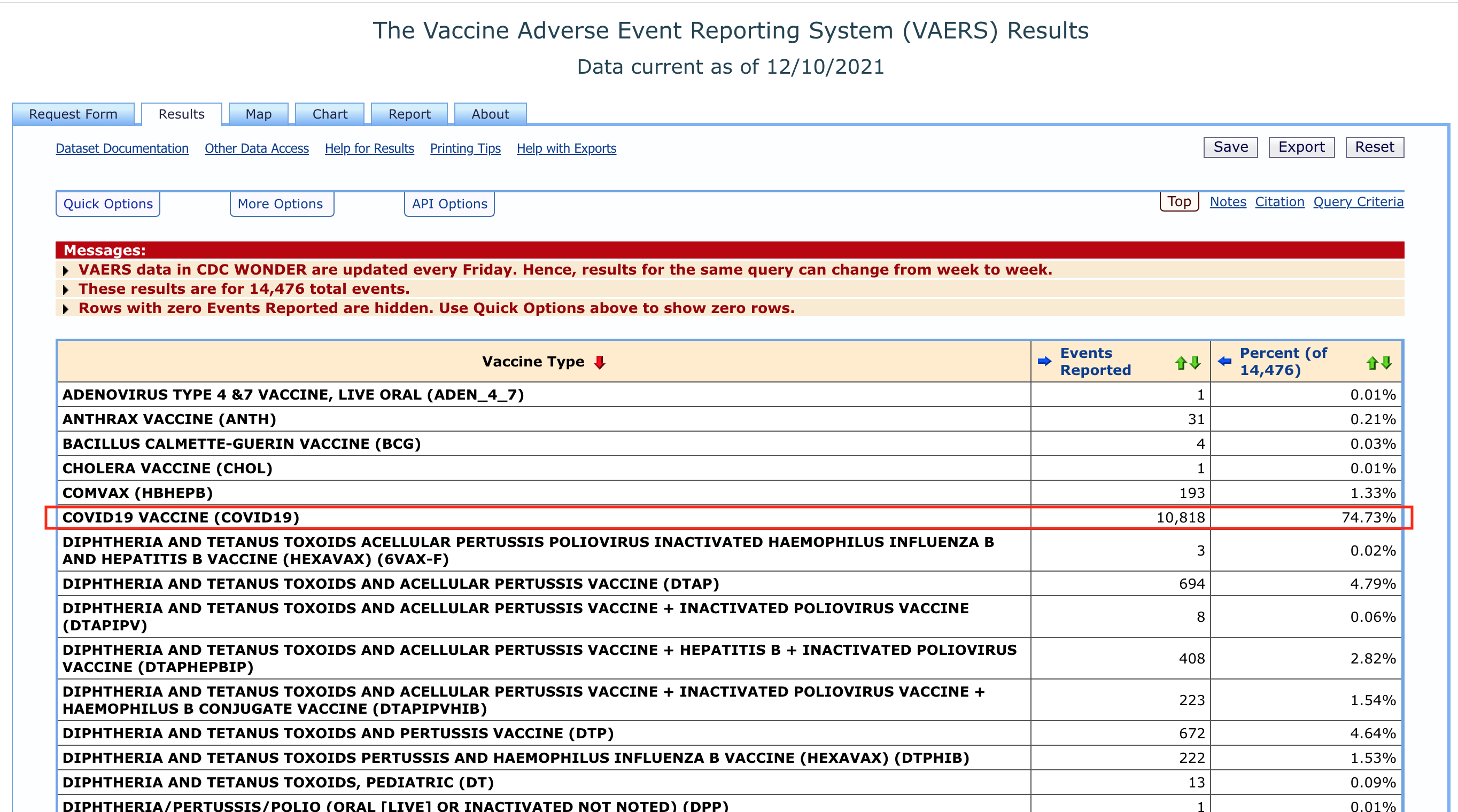 The Vaccine Adverse Event Reporting System (VAERS) Results

Data current as of 12/10/2021

Request Form  Results  Map  Chart  Report  About

Dataset Documentation  Other Data Access  Help for Results  Printing Tips  Help with Exports

Save  Export  Reset

Quick Options  More Options  API Options

Top  Notes  Citation  Query Criteria

Messages:
VAERS data in CDC WONDER are updated every Friday. Hence, results for the same query can change from week to week.
These results are for 14,476 total events.
Rows with zero Events Reported are hidden. Use Quick Options above to show zero rows.

| Vaccine Type | Events Reported | Percent (of 14,476) |
|---|---|---|
| ADENOVIRUS TYPE 4 &7 VACCINE, LIVE ORAL (ADEN_4_7) | 1 | 0.01% |
| ANTHRAX VACCINE (ANTH) | 31 | 0.21% |
| BACILLUS CALMETTE-GUERIN VACCINE (BCG) | 4 | 0.03% |
| CHOLERA VACCINE (CHOL) | 1 | 0.01% |
| COMVAX (HBHEPB) | 193 | 1.33% |
| COVID19 VACCINE (COVID19) | 10,818 | 74.73% |
| DIPHTHERIA AND TETANUS TOXOIDS ACELLULAR PERTUSSIS POLIOVIRUS INACTIVATED HAEMOPHILUS INFLUENZA B AND HEPATITIS B VACCINE (HEXAVAX) (6VAX-F) | 3 | 0.02% |
| DIPHTHERIA AND TETANUS TOXOIDS AND ACELLULAR PERTUSSIS VACCINE (DTAP) | 694 | 4.79% |
| DIPHTHERIA AND TETANUS TOXOIDS AND ACELLULAR PERTUSSIS VACCINE + INACTIVATED POLIOVIRUS VACCINE (DTAPIPV) | 8 | 0.06% |
| DIPHTHERIA AND TETANUS TOXOIDS AND ACELLULAR PERTUSSIS VACCINE + HEPATITIS B + INACTIVATED POLIOVIRUS VACCINE (DTAPHEPBIP) | 408 | 2.82% |
| DIPHTHERIA AND TETANUS TOXOIDS AND ACELLULAR PERTUSSIS VACCINE + INACTIVATED POLIOVIRUS VACCINE + HAEMOPHILUS B CONJUGATE VACCINE (DTAPIPVHIB) | 223 | 1.54% |
| DIPHTHERIA AND TETANUS TOXOIDS AND PERTUSSIS VACCINE (DTP) | 672 | 4.64% |
| DIPHTHERIA AND TETANUS TOXOIDS PERTUSSIS AND HAEMOPHILUS INFLUENZA B VACCINE (HEXAVAX) (DTPHIB) | 222 | 1.53% |
| DIPHTHERIA AND TETANUS TOXOIDS, PEDIATRIC (DT) | 13 | 0.09% |
| DIPHTHERIA/PERTUSSIS/POLIO (ORAL [LIVE] OR INACTIVATED NOT NOTED) (DPP) | 1 | 0.01% |